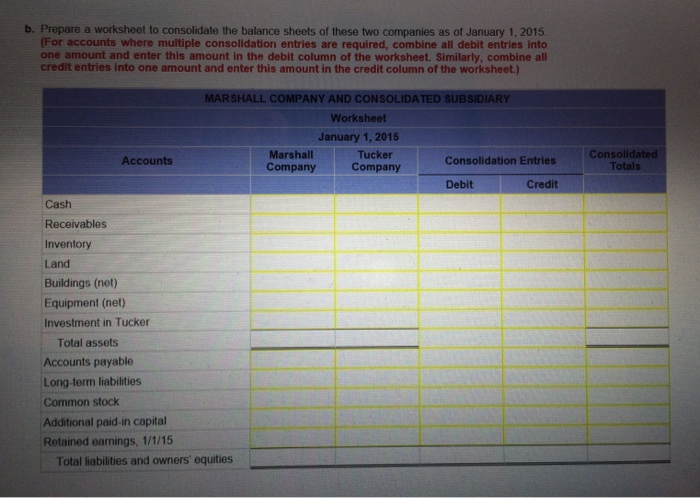 b. Prepare a worksheet to consolidate the balance sheets of these two companies as of January 1, 2015. (For accounts where multiple consolidation entries are required, combine all debit entries into one amount and enter this amount in the debit column of the worksheet. Similarly, combine all credit entries into one amount and enter this amount in the credit column of the worksheet.)

MARSHALL COMPANY AND CONSOLIDATED SUBSIDIARY
Worksheet
January 1, 2015

| Accounts | Marshall Company | Tucker Company | Consolidation Entries Debit | Consolidation Entries Credit | Consolidated Totals |
|---|---|---|---|---|---|
| Cash | | | | | |
| Receivables | | | | | |
| Inventory | | | | | |
| Land | | | | | |
| Buildings (net) | | | | | |
| Equipment (net) | | | | | |
| Investment in Tucker | | | | | |
| Total assets | | | | | |
| Accounts payable | | | | | |
| Long-term liabilities | | | | | |
| Common stock | | | | | |
| Additional paid-in capital | | | | | |
| Retained earnings, 1/1/15 | | | | | |
| Total liabilities and owners' equities | | | | | |